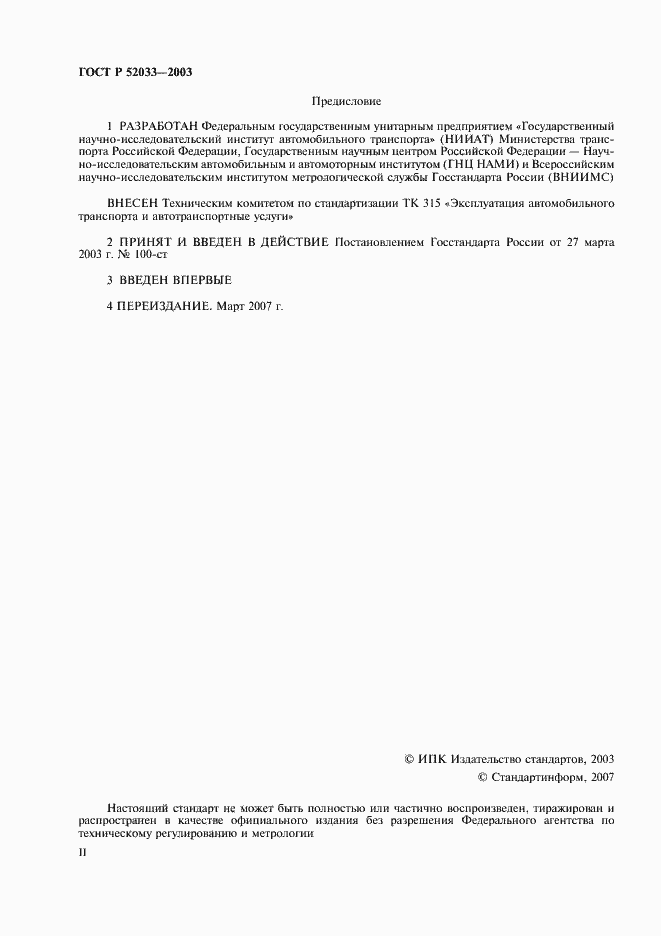 ГОСТ Р 52033—2003

Предисловие

1 РАЗРАБОТАН Федеральным государственным унитарным предприятием «Государственный научно-исследовательский институт автомобильного транспорта» (НИИАТ) Министерства транспорта Российской Федерации, Государственным научным центром Российской Федерации — Научно-исследовательским автомобильным и автомоторным институтом (ГНЦ НАМИ) и Всероссийским научно-исследовательским институтом метрологической службы Госстандарта России (ВНИИМС)

ВНЕСЕН Техническим комитетом по стандартизации ТК 315 «Эксплуатация автомобильного транспорта и автотранспортные услуги»

2 ПРИНЯТ И ВВЕДЕН В ДЕЙСТВИЕ Постановлением Госстандарта России от 27 марта 2003 г. № 100-ст

3 ВВЕДЕН ВПЕРВЫЕ

4 ПЕРЕИЗДАНИЕ. Март 2007 г.

© ИПК Издательство стандартов, 2003
© Стандартинформ, 2007

Настоящий стандарт не может быть полностью или частично воспроизведен, тиражирован и распространен в качестве официального издания без разрешения Федерального агентства по техническому регулированию и метрологии

II